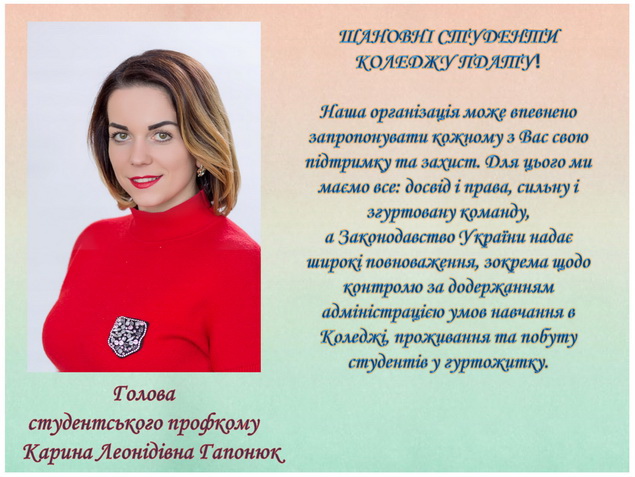 ШАНОВНІ СТУДЕНТИ КОЛЕДЖУ ПДАТУ!

Наша організація може впевнено запропонувати кожному з Вас свою підтримку та захист. Для цього ми маємо все: досвід і права, сильну і згуртовану команду, а Законодавство України надає широкі повноваження, зокрема щодо контролю за додержанням адміністрацією умов навчання в Коледжі, проживання та побуту студентів у гуртожитку.

Голова студентського профкому Карина Леонідівна Гапонюк